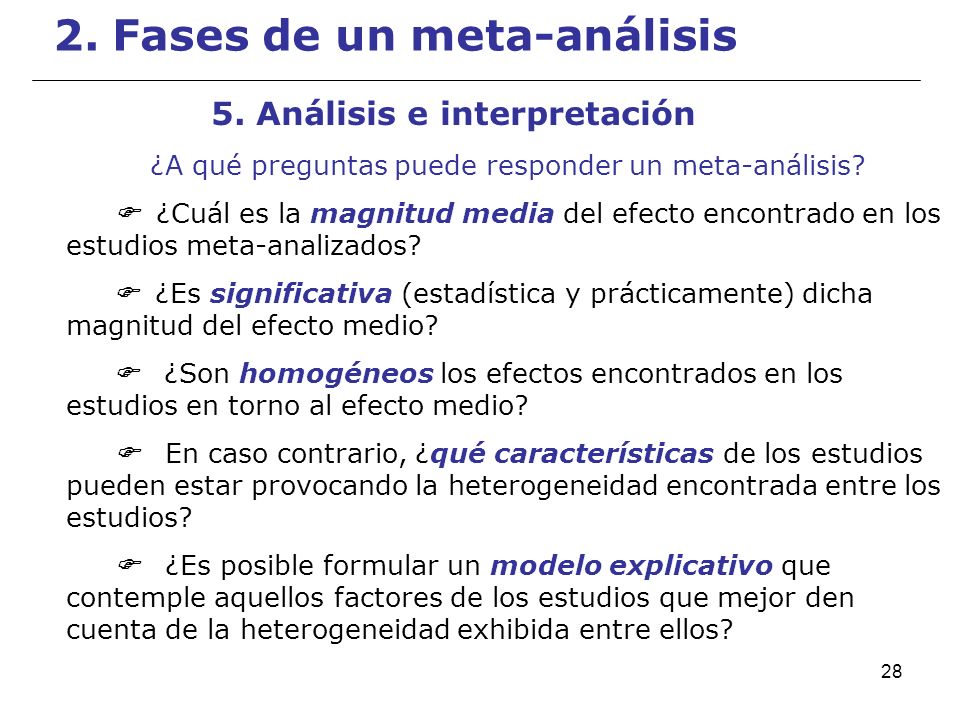 2. Fases de un meta-análisis

5. Análisis e interpretación

¿A qué preguntas puede responder un meta-análisis?

☞ ¿Cuál es la magnitud media del efecto encontrado en los estudios meta-analizados?

☞ ¿Es significativa (estadística y prácticamente) dicha magnitud del efecto medio?

☞ ¿Son homogéneos los efectos encontrados en los estudios en torno al efecto medio?

☞ En caso contrario, ¿qué características de los estudios pueden estar provocando la heterogeneidad encontrada entre los estudios?

☞ ¿Es posible formular un modelo explicativo que contemple aquellos factores de los estudios que mejor den cuenta de la heterogeneidad exhibida entre ellos?

28